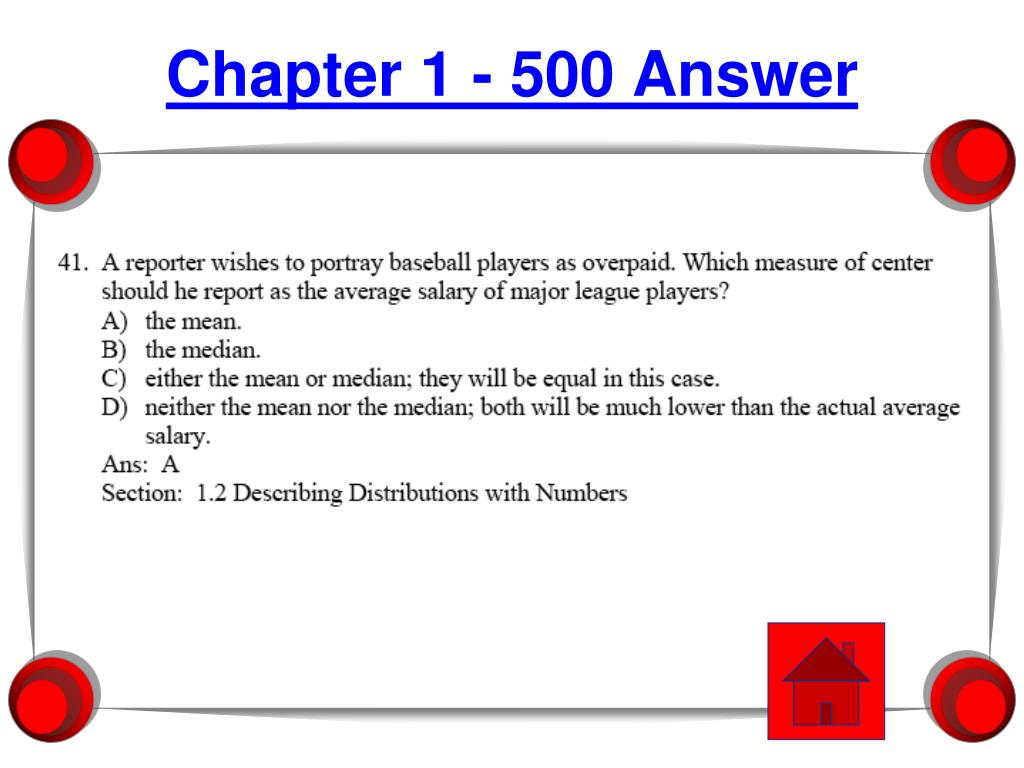 Chapter 1 - 500 Answer

41. A reporter wishes to portray baseball players as overpaid. Which measure of center should he report as the average salary of major league players?
A) the mean.
B) the median.
C) either the mean or median; they will be equal in this case.
D) neither the mean nor the median; both will be much lower than the actual average salary.
Ans: A
Section: 1.2 Describing Distributions with Numbers